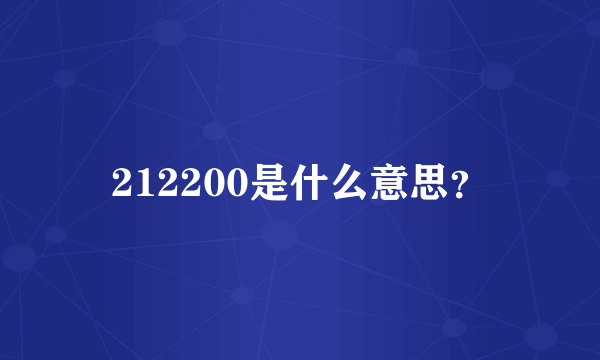 212200是什么意思？